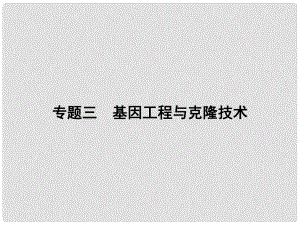 专题三　基因工程与克隆技术